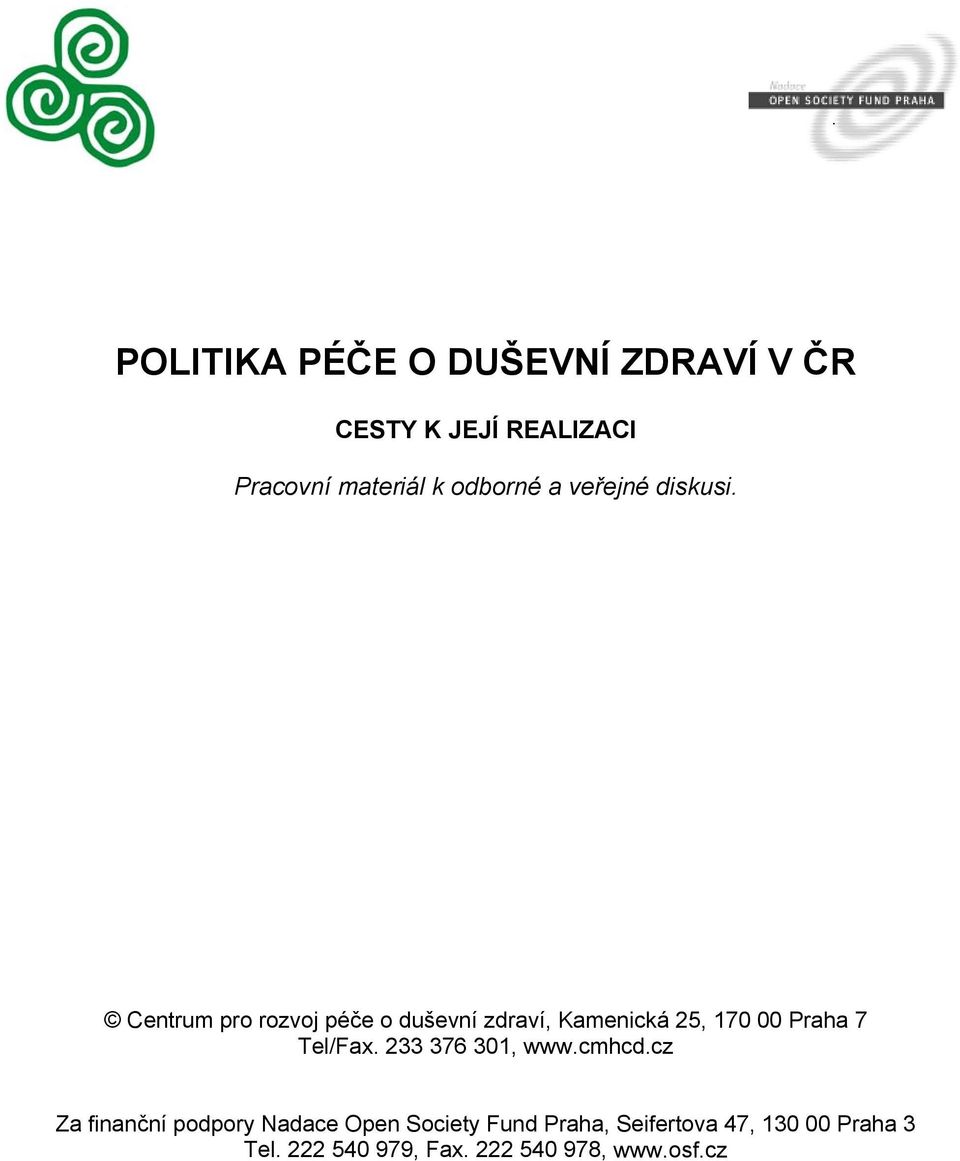 Nadace
OPEN SOCIETY FUND PRAHA

POLITIKA PÉČE O DUŠEVNÍ ZDRAVÍ V ČR

CESTY K JEJÍ REALIZACI

Pracovní materiál k odborné a veřejné diskusi.

© Centrum pro rozvoj péče o duševní zdraví, Kamenická 25, 170 00 Praha 7
Tel/Fax. 233 376 301, www.cmhcd.cz

Za finanční podpory Nadace Open Society Fund Praha, Seifertova 47, 130 00 Praha 3
Tel. 222 540 979, Fax. 222 540 978, www.osf.cz